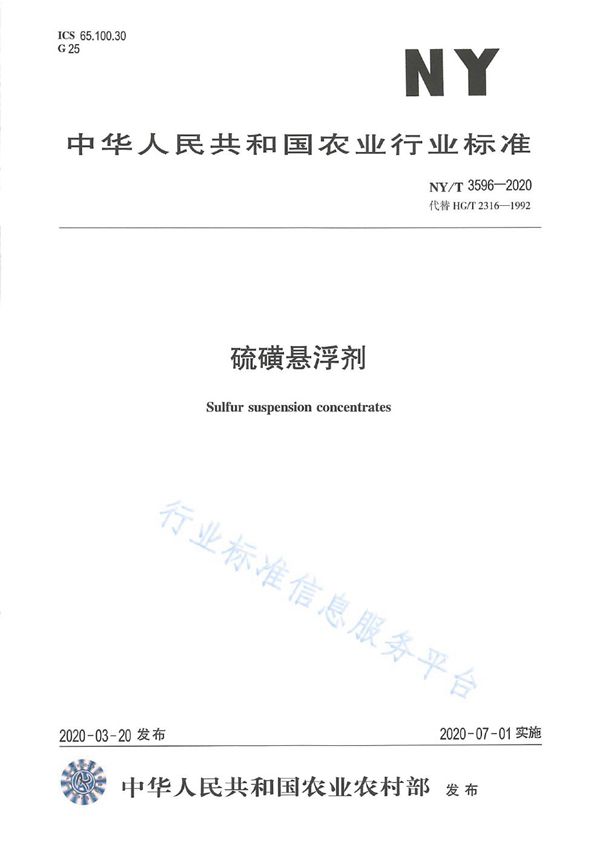 ICS 65.100.30
G 25

NY

中华人民共和国农业行业标准

NY/T 3596—2020
代替 HG/T 2316—1992

硫磺悬浮剂

Sulfur suspension concentrates

行业标准信息服务平台

2020-03-20 发布

2020-07-01 实施

中华人民共和国农业农村部 发布